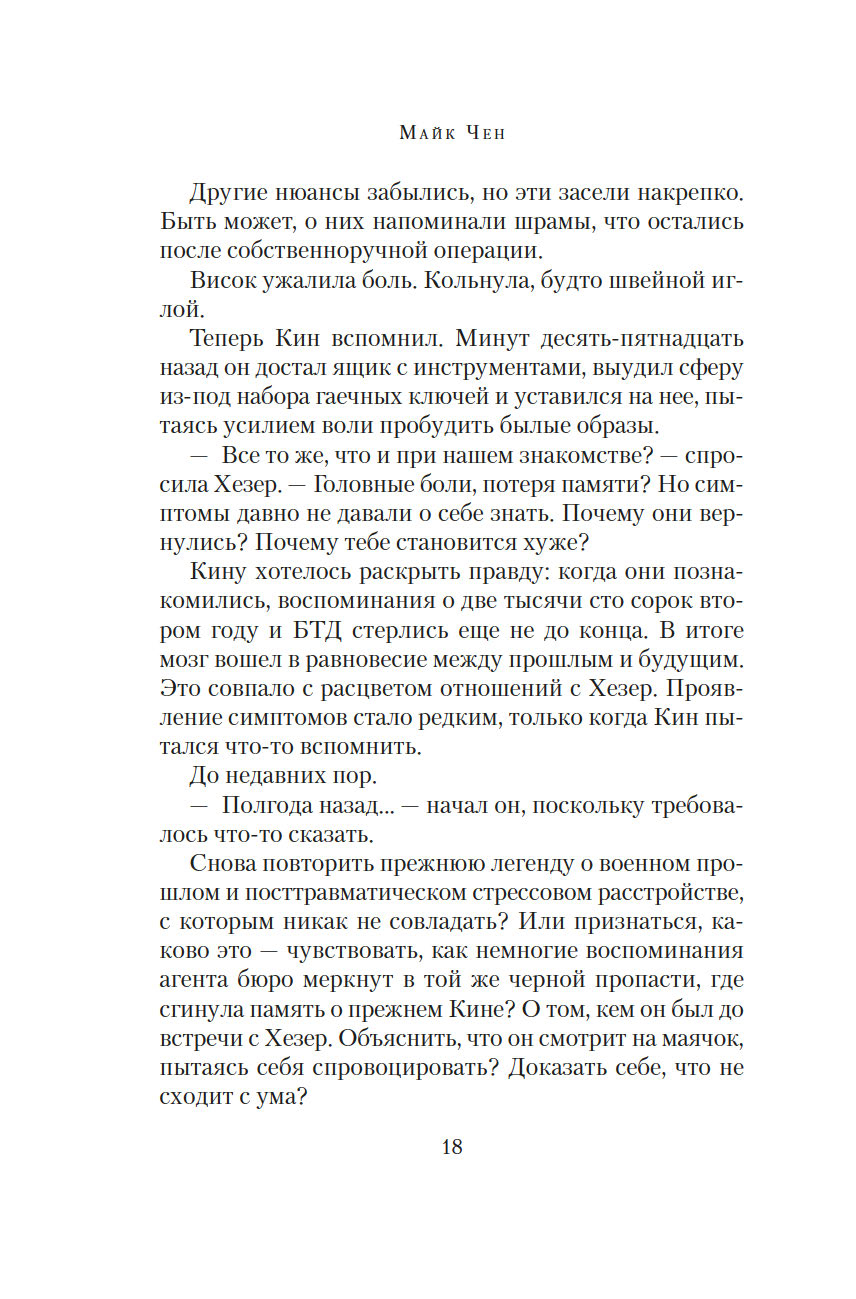 Майк Чен

Другие нюансы забылись, но эти засели накрепко. Быть может, о них напоминали шрамы, что остались после собственноручной операции.

Висок ужалила боль. Кольнула, будто швейной иглой.

Теперь Кин вспомнил. Минут десять-пятнадцать назад он достал ящик с инструментами, выудил сферу из-под набора гаечных ключей и уставился на нее, пытаясь усилием воли пробудить былые образы.

— Все то же, что и при нашем знакомстве? — спросила Хезер. — Головные боли, потеря памяти? Но симптомы давно не давали о себе знать. Почему они вернулись? Почему тебе становится хуже?

Кину хотелось раскрыть правду: когда они познакомились, воспоминания о две тысячи сто сорок втором году и БТД стерлись еще не до конца. В итоге мозг вошел в равновесие между прошлым и будущим. Это совпало с расцветом отношений с Хезер. Проявление симптомов стало редким, только когда Кин пытался что-то вспомнить.

До недавних пор.

— Полгода назад... — начал он, поскольку требовалось что-то сказать.

Снова повторить прежнюю легенду о военном прошлом и посттравматическом стрессовом расстройстве, с которым никак не совладать? Или признаться, каково это — чувствовать, как немногие воспоминания агента бюро меркнут в той же черной пропасти, где сгинула память о прежнем Кине? О том, кем он был до встречи с Хезер. Объяснить, что он смотрит на маячок, пытаясь себя спровоцировать? Доказать себе, что не сходит с ума?

18